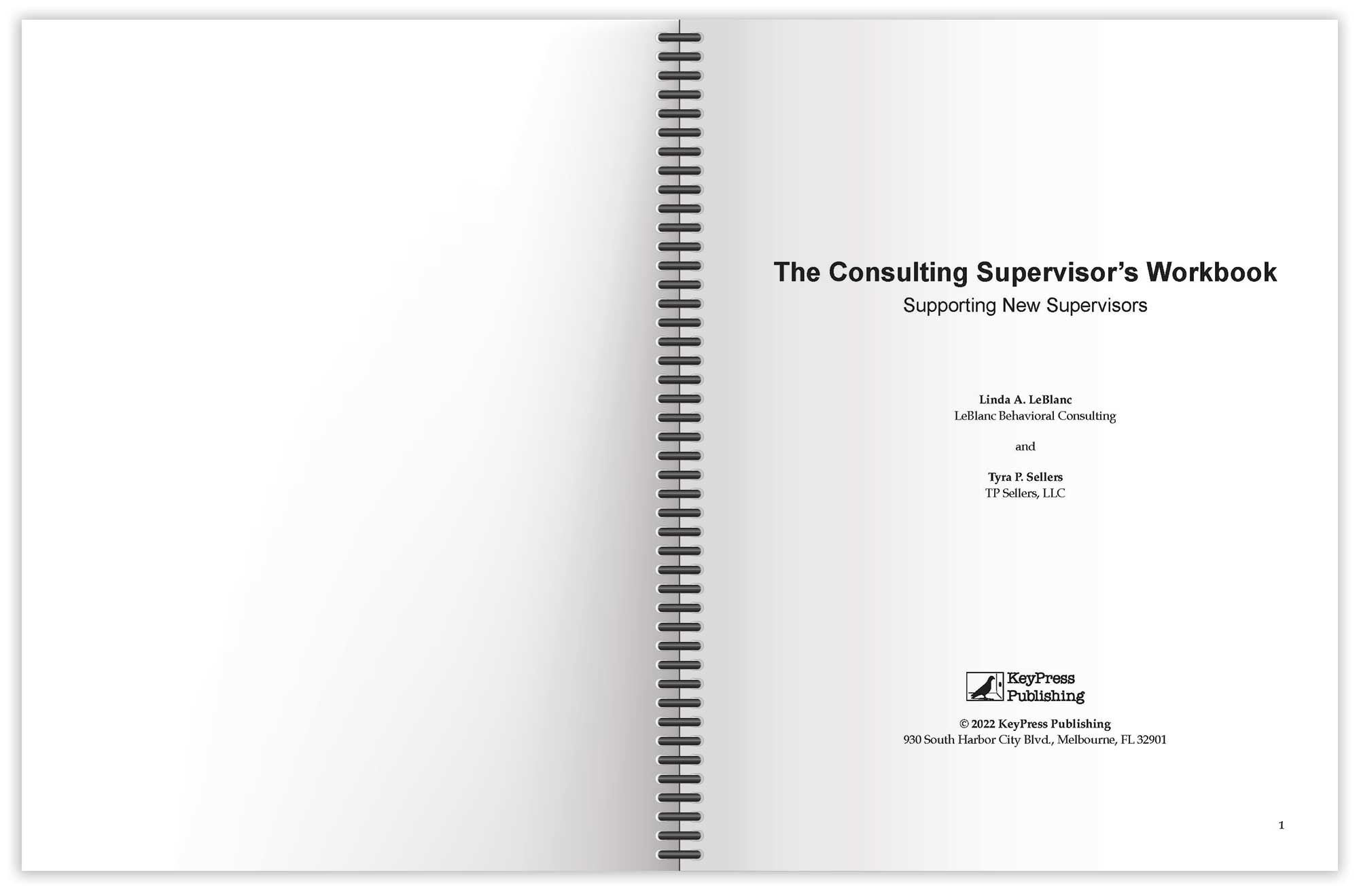 The Consulting Supervisor's Workbook
Supporting New Supervisors

Linda A. LeBlanc
LeBlanc Behavioral Consulting

and

Tyra P. Sellers
TP Sellers, LLC

KeyPress
Publishing

© 2022 KeyPress Publishing
930 South Harbor City Blvd., Melbourne, FL 32901

1